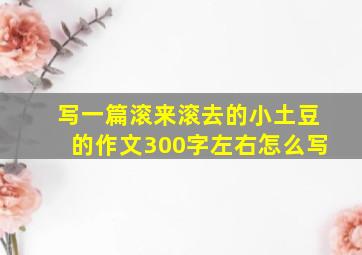 写一篇滚来滚去的小土豆的作文300字左右怎么写